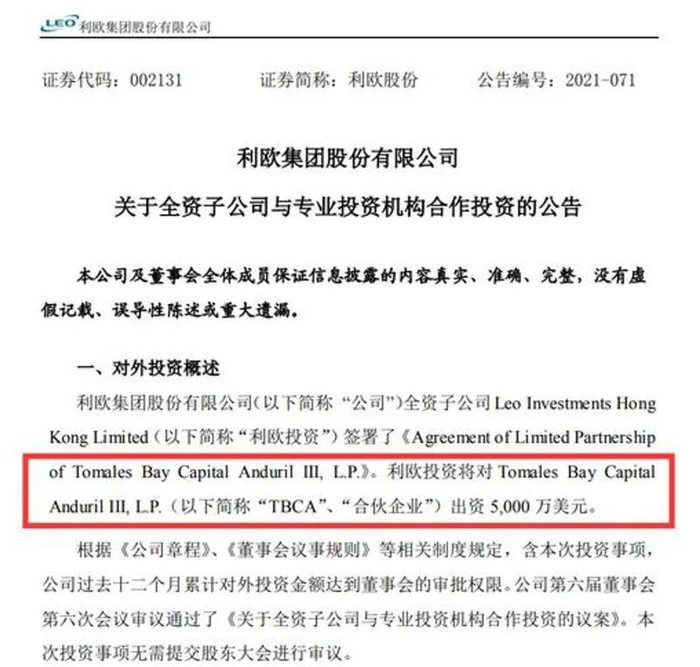 LEO 利欧集团股份有限公司

证券代码：002131 证券简称：利欧股份 公告编号：2021-071

利欧集团股份有限公司

关于全资子公司与专业投资机构合作投资的公告

本公司及董事会全体成员保证信息披露的内容真实、准确、完整，没有虚假记载、误导性陈述或重大遗漏。

一、对外投资概述

利欧集团股份有限公司（以下简称“公司”）全资子公司Leo Investments Hong Kong Limited（以下简称“利欧投资”）签署了《Agreement of Limited Partnership of Tomales Bay Capital Anduril III, L.P.》。利欧投资将对Tomales Bay Capital Anduril III, L.P.（以下简称“TBCA”、“合伙企业”）出资5,000万美元。

根据《公司章程》、《董事会议事规则》等相关制度规定，含本次投资事项，公司过去十二个月累计对外投资金额达到董事会的审批权限。公司第六届董事会第六次会议审议通过了《关于全资子公司与专业投资机构合作投资的议案》。本次投资事项无需提交股东大会进行审议。